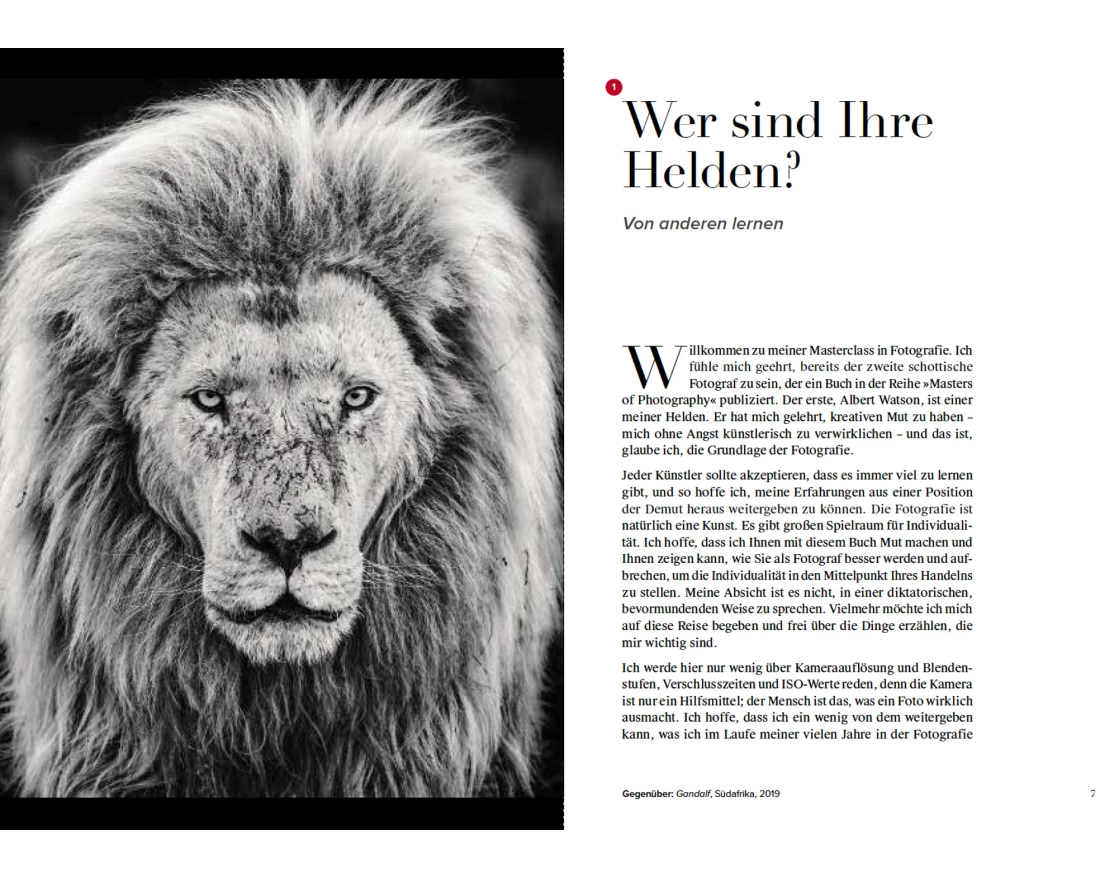 1

Wer sind Ihre Helden?

Von anderen lernen

Willkommen zu meiner Masterclass in Fotografie. Ich fühle mich geehrt, bereits der zweite schottische Fotograf zu sein, der ein Buch in der Reihe »Masters of Photography« publiziert. Der erste, Albert Watson, ist einer meiner Helden. Er hat mich gelehrt, kreativen Mut zu haben – mich ohne Angst künstlerisch zu verwirklichen – und das ist, glaube ich, die Grundlage der Fotografie.

Jeder Künstler sollte akzeptieren, dass es immer viel zu lernen gibt, und so hoffe ich, meine Erfahrungen aus einer Position der Demut heraus weitergeben zu können. Die Fotografie ist natürlich eine Kunst. Es gibt großen Spielraum für Individualität. Ich hoffe, dass ich Ihnen mit diesem Buch Mut machen und Ihnen zeigen kann, wie Sie als Fotograf besser werden und aufbrechen, um die Individualität in den Mittelpunkt Ihres Handelns zu stellen. Meine Absicht ist es nicht, in einer diktatorischen, bevormundenden Weise zu sprechen. Vielmehr möchte ich mich auf diese Reise begeben und frei über die Dinge erzählen, die mir wichtig sind.

Ich werde hier nur wenig über Kameraauflösung und Blendenstufen, Verschlusszeiten und ISO-Werte reden, denn die Kamera ist nur ein Hilfsmittel; der Mensch ist das, was ein Foto wirklich ausmacht. Ich hoffe, dass ich ein wenig von dem weitergeben kann, was ich im Laufe meiner vielen Jahre in der Fotografie

Gegenüber: Gandalf, Südafrika, 2019

7